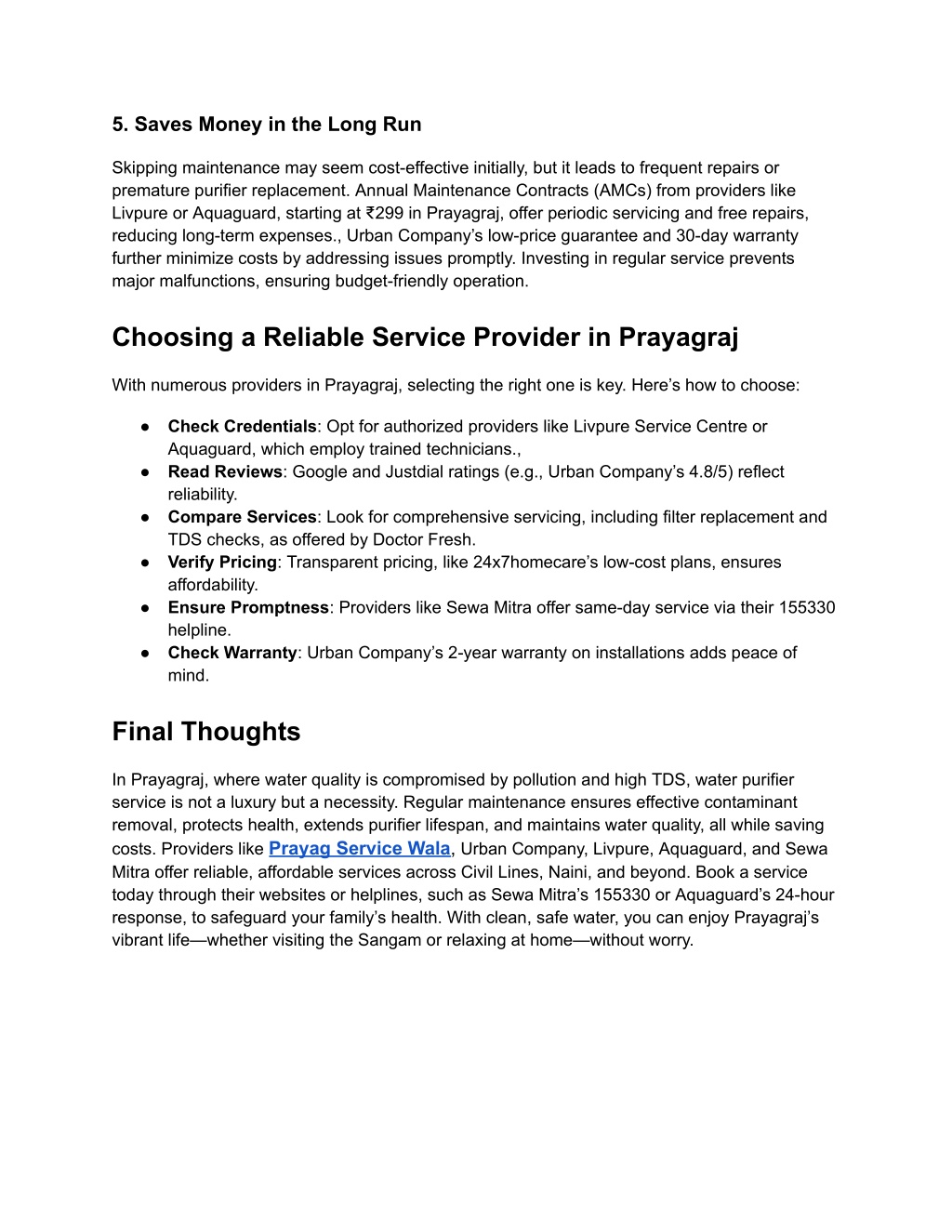 5. Saves Money in the Long Run

Skipping maintenance may seem cost-effective initially, but it leads to frequent repairs or premature purifier replacement. Annual Maintenance Contracts (AMCs) from providers like Livpure or Aquaguard, starting at ₹299 in Prayagraj, offer periodic servicing and free repairs, reducing long-term expenses., Urban Company's low-price guarantee and 30-day warranty further minimize costs by addressing issues promptly. Investing in regular service prevents major malfunctions, ensuring budget-friendly operation.

Choosing a Reliable Service Provider in Prayagraj

With numerous providers in Prayagraj, selecting the right one is key. Here's how to choose:

● Check Credentials: Opt for authorized providers like Livpure Service Centre or Aquaguard, which employ trained technicians.,
● Read Reviews: Google and Justdial ratings (e.g., Urban Company's 4.8/5) reflect reliability.
● Compare Services: Look for comprehensive servicing, including filter replacement and TDS checks, as offered by Doctor Fresh.
● Verify Pricing: Transparent pricing, like 24x7homecare's low-cost plans, ensures affordability.
● Ensure Promptness: Providers like Sewa Mitra offer same-day service via their 155330 helpline.
● Check Warranty: Urban Company's 2-year warranty on installations adds peace of mind.

Final Thoughts

In Prayagraj, where water quality is compromised by pollution and high TDS, water purifier service is not a luxury but a necessity. Regular maintenance ensures effective contaminant removal, protects health, extends purifier lifespan, and maintains water quality, all while saving costs. Providers like Prayag Service Wala, Urban Company, Livpure, Aquaguard, and Sewa Mitra offer reliable, affordable services across Civil Lines, Naini, and beyond. Book a service today through their websites or helplines, such as Sewa Mitra's 155330 or Aquaguard's 24-hour response, to safeguard your family's health. With clean, safe water, you can enjoy Prayagraj's vibrant life—whether visiting the Sangam or relaxing at home—without worry.